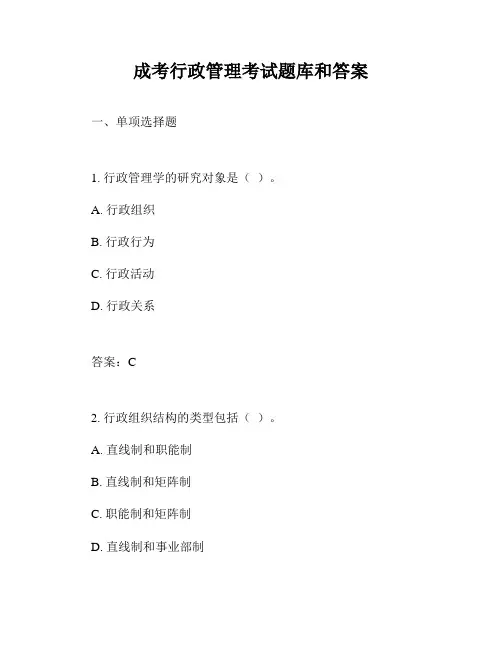 成考行政管理考试题库和答案

一、单项选择题

1. 行政管理学的研究对象是（ ）。

A. 行政组织

B. 行政行为

C. 行政活动

D. 行政关系

答案：C

2. 行政组织结构的类型包括（ ）。

A. 直线制和职能制

B. 直线制和矩阵制

C. 职能制和矩阵制

D. 直线制和事业部制